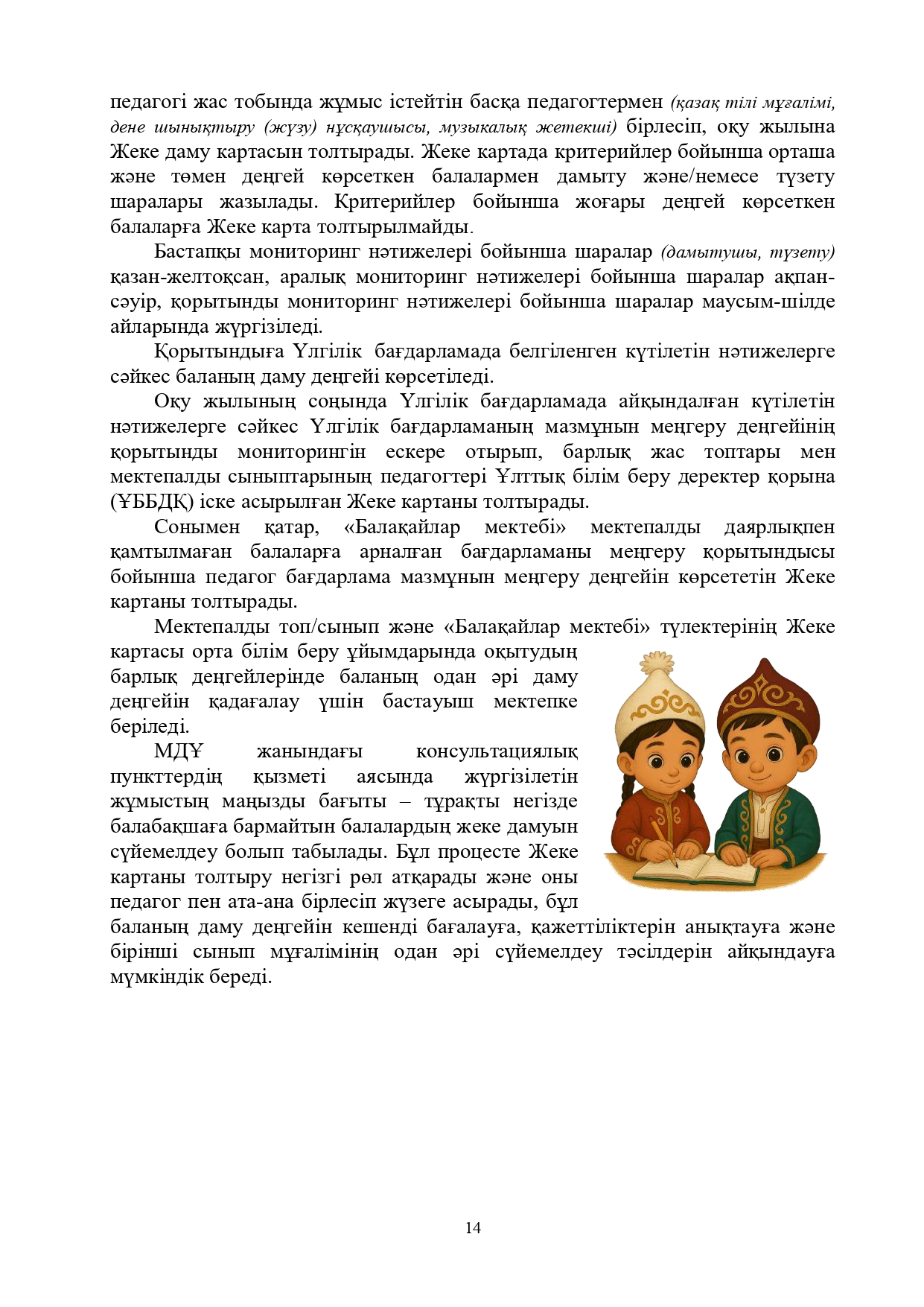 педагогі жас тобында жұмыс істейтін басқа педагогтермен (қазақ тілі мұғалімі, дене шынықтыру (жүзу) нұсқаушысы, музыкалық жетекші) бірлесіп, оқу жылына Жеке даму картасын толтырады. Жеке картада критерийлер бойынша орташа және төмен деңгей көрсеткен балалармен дамыту және/немесе түзету шаралары жазылады. Критерийлер бойынша жоғары деңгей көрсеткен балаларға Жеке карта толтырылмайды.

Бастапқы мониторинг нәтижелері бойынша шаралар (дамытушы, түзету) қазан-желтоқсан, аралық мониторинг нәтижелері бойынша шаралар ақпан-сәуір, қорытынды мониторинг нәтижелері бойынша шаралар маусым-шілде айларында жүргізіледі.

Қорытындыға Үлгілік бағдарламада белгіленген күтілетін нәтижелерге сәйкес баланың даму деңгейі көрсетіледі.

Оқу жылының соңында Үлгілік бағдарламада айқындалған күтілетін нәтижелерге сәйкес Үлгілік бағдарламаның мазмұнын меңгеру деңгейінің қорытынды мониторингін ескере отырып, барлық жас топтары мен мектепалды сыныптарының педагогтері Ұлттық білім беру деректер қорына (ҰББДҚ) іске асырылған Жеке картаны толтырады.

Сонымен қатар, «Балақайлар мектебі» мектепалды даярлықпен қамтылмаған балаларға арналған бағдарламаны меңгеру қорытындысы бойынша педагог бағдарлама мазмұнын меңгеру деңгейін көрсететін Жеке картаны толтырады.

Мектепалды топ/сынып және «Балақайлар мектебі» түлектерінің Жеке картасы орта білім беру ұйымдарында оқытудың барлық деңгейлерінде баланың одан әрі даму деңгейін қадағалау үшін бастауыш мектепке беріледі.

МДҰ жанындағы консультациялық пункттердің қызметі аясында жүргізілетін жұмыстың маңызды бағыты – тұрақты негізде балабақшаға бармайтын балалардың жеке дамуын сүйемелдеу болып табылады. Бұл процесте Жеке картаны толтыру негізгі рөл атқарады және оны педагог пен ата-ана бірлесіп жүзеге асырады, бұл баланың даму деңгейін кешенді бағалауға, қажеттіліктерін анықтауға және бірінші сынып мұғалімінің одан әрі сүйемелдеу тәсілдерін айқындауға мүмкіндік береді.

14